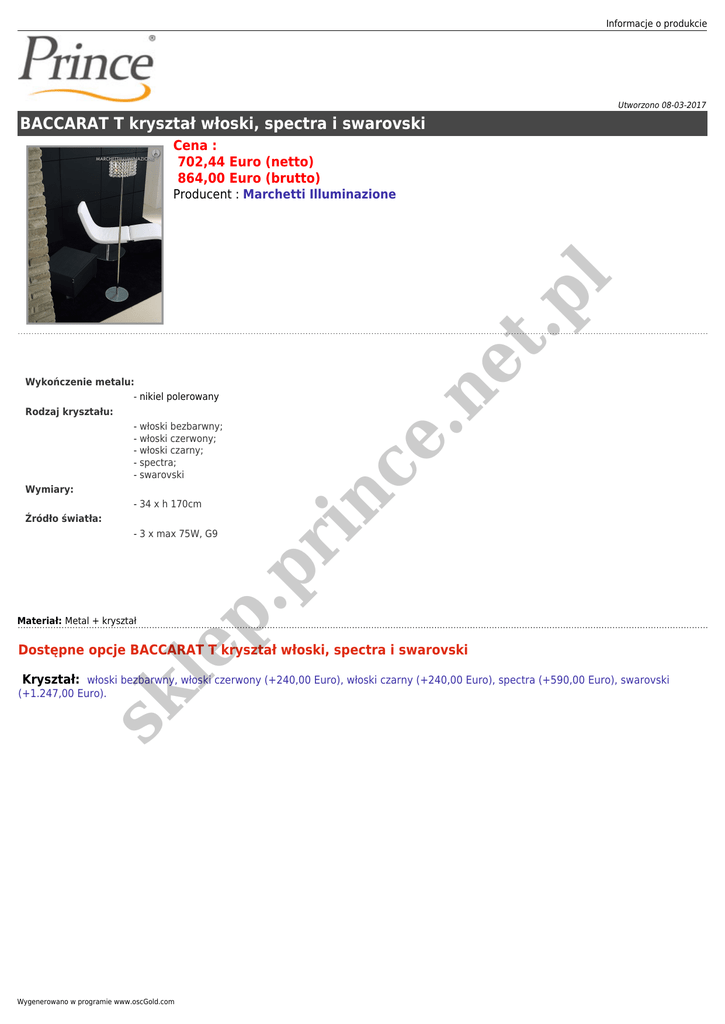 Informacje o produkcie

Prince®

Utworzono 08-03-2017

BACCARAT T kryształ włoski, spectra i swarovski

Cena :
702,44 Euro (netto)
864,00 Euro (brutto)
Producent : Marchetti Illuminazione

Wykończenie metalu:
- nikiel polerowany
Rodzaj kryształu:
- włoski bezbarwny;
- włoski czerwony;
- włoski czarny;
- spectra;
- swarovski
Wymiary:
- 34 x h 170cm
Źródło światła:
- 3 x max 75W, G9

Materiał: Metal + kryształ

Dostępne opcje BACCARAT T kryształ włoski, spectra i swarovski

Kryształ: włoski bezbarwny, włoski czerwony (+240,00 Euro), włoski czarny (+240,00 Euro), spectra (+590,00 Euro), swarovski (+1.247,00 Euro).

Wygenerowano w programie www.oscGold.com

sklep.prince.net.pl